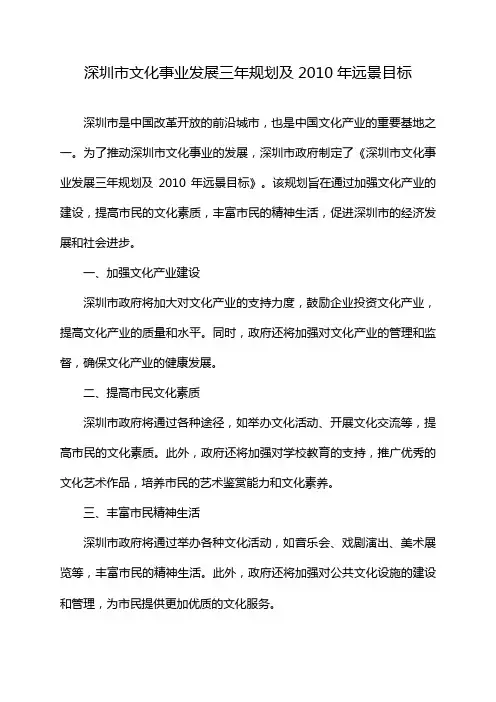 深圳市文化事业发展三年规划及 2010 年远景目标

深圳市是中国改革开放的前沿城市，也是中国文化产业的重要基地之一。为了推动深圳市文化事业的发展，深圳市政府制定了《深圳市文化事业发展三年规划及 2010 年远景目标》。该规划旨在通过加强文化产业的建设，提高市民的文化素质，丰富市民的精神生活，促进深圳市的经济发展和社会进步。

一、加强文化产业建设

深圳市政府将加大对文化产业的支持力度，鼓励企业投资文化产业，提高文化产业的质量和水平。同时，政府还将加强对文化产业的管理和监督，确保文化产业的健康发展。

二、提高市民文化素质

深圳市政府将通过各种途径，如举办文化活动、开展文化交流等，提高市民的文化素质。此外，政府还将加强对学校教育的支持，推广优秀的文化艺术作品，培养市民的艺术鉴赏能力和文化素养。

三、丰富市民精神生活

深圳市政府将通过举办各种文化活动，如音乐会、戏剧演出、美术展览等，丰富市民的精神生活。此外，政府还将加强对公共文化设施的建设和管理，为市民提供更加优质的文化服务。